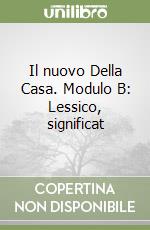 unilibro

Il nuovo Della Casa. Modulo B: Lessico, significat

COPERTINA NON DISPONIBILE